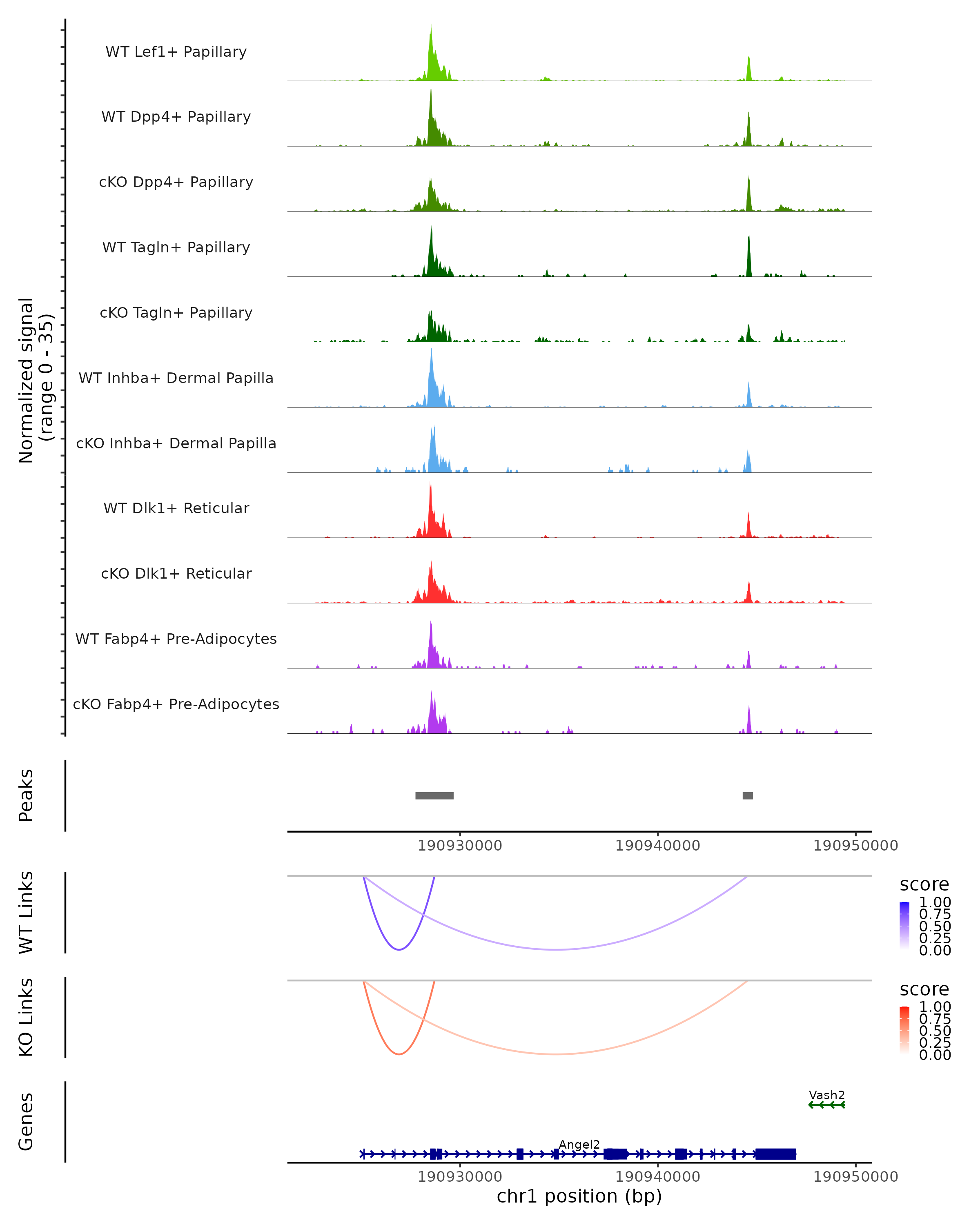 Normalized signal
(range 0 - 35)

WT Lef1+ Papillary

WT Dpp4+ Papillary

cKO Dpp4+ Papillary

WT Tagln+ Papillary

cKO Tagln+ Papillary

WT Inhba+ Dermal Papilla

cKO Inhba+ Dermal Papilla

WT Dlk1+ Reticular

cKO Dlk1+ Reticular

WT Fabp4+ Pre-Adipocytes

cKO Fabp4+ Pre-Adipocytes

Peaks

190930000 190940000 190950000

WT Links

score
1.00
0.75
0.50
0.25
0.00

KO Links

score
1.00
0.75
0.50
0.25
0.00

Genes

Vash2

Angel2

190930000 190940000 190950000

chr1 position (bp)